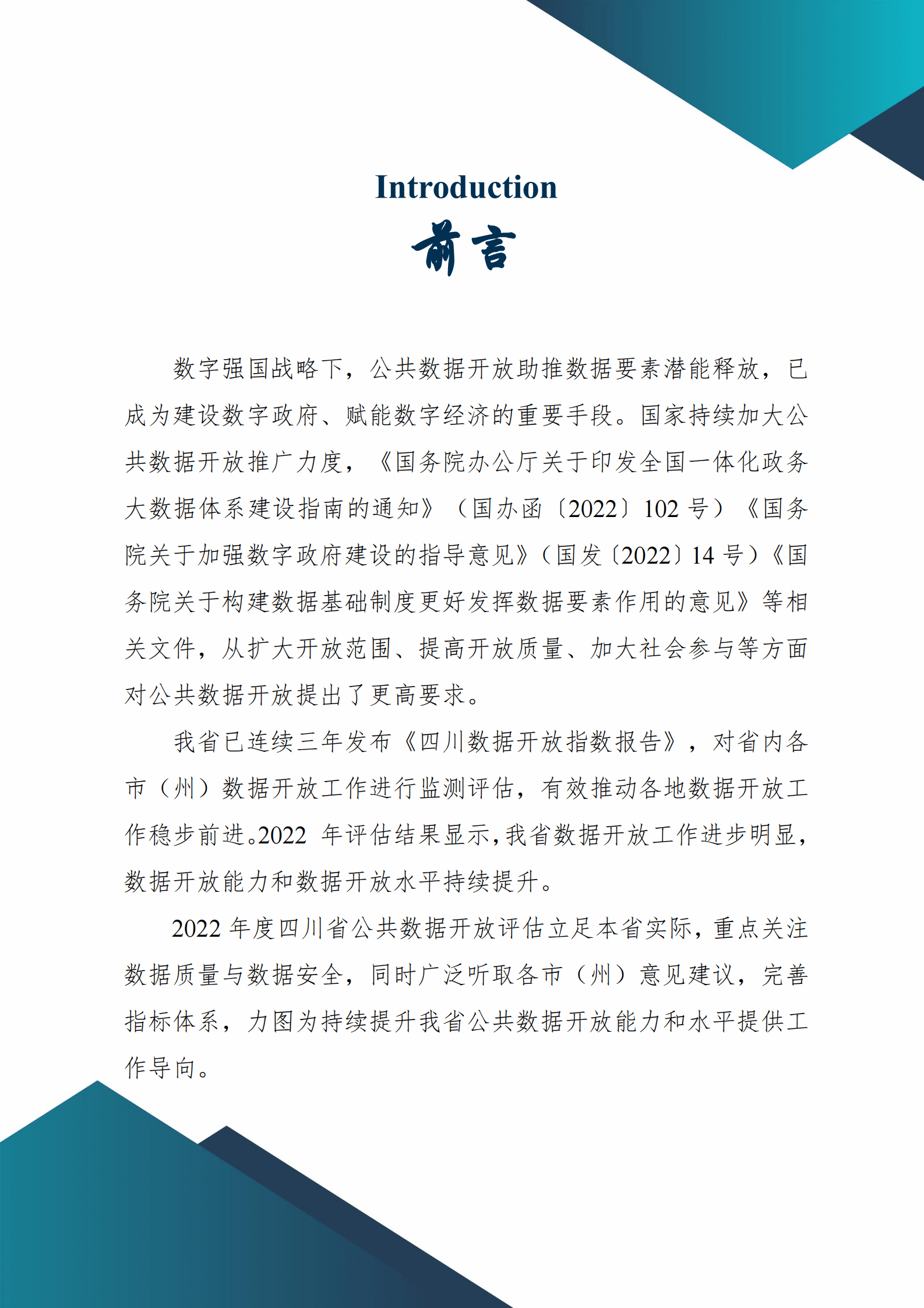 Introduction
前言

数字强国战略下，公共数据开放助推数据要素潜能释放，已成为建设数字政府、赋能数字经济的重要手段。国家持续加大公共数据开放推广力度，《国务院办公厅关于印发全国一体化政务大数据体系建设指南的通知》（国办函〔2022〕102 号）《国务院关于加强数字政府建设的指导意见》（国发〔2022〕14 号）《国务院关于构建数据基础制度更好发挥数据要素作用的意见》等相关文件，从扩大开放范围、提高开放质量、加大社会参与等方面对公共数据开放提出了更高要求。

我省已连续三年发布《四川数据开放指数报告》，对省内各市（州）数据开放工作进行监测评估，有效推动各地数据开放工作稳步前进。2022 年评估结果显示，我省数据开放工作进步明显，数据开放能力和数据开放水平持续提升。

2022 年度四川省公共数据开放评估立足本省实际，重点关注数据质量与数据安全，同时广泛听取各市（州）意见建议，完善指标体系，力图为持续提升我省公共数据开放能力和水平提供工作导向。